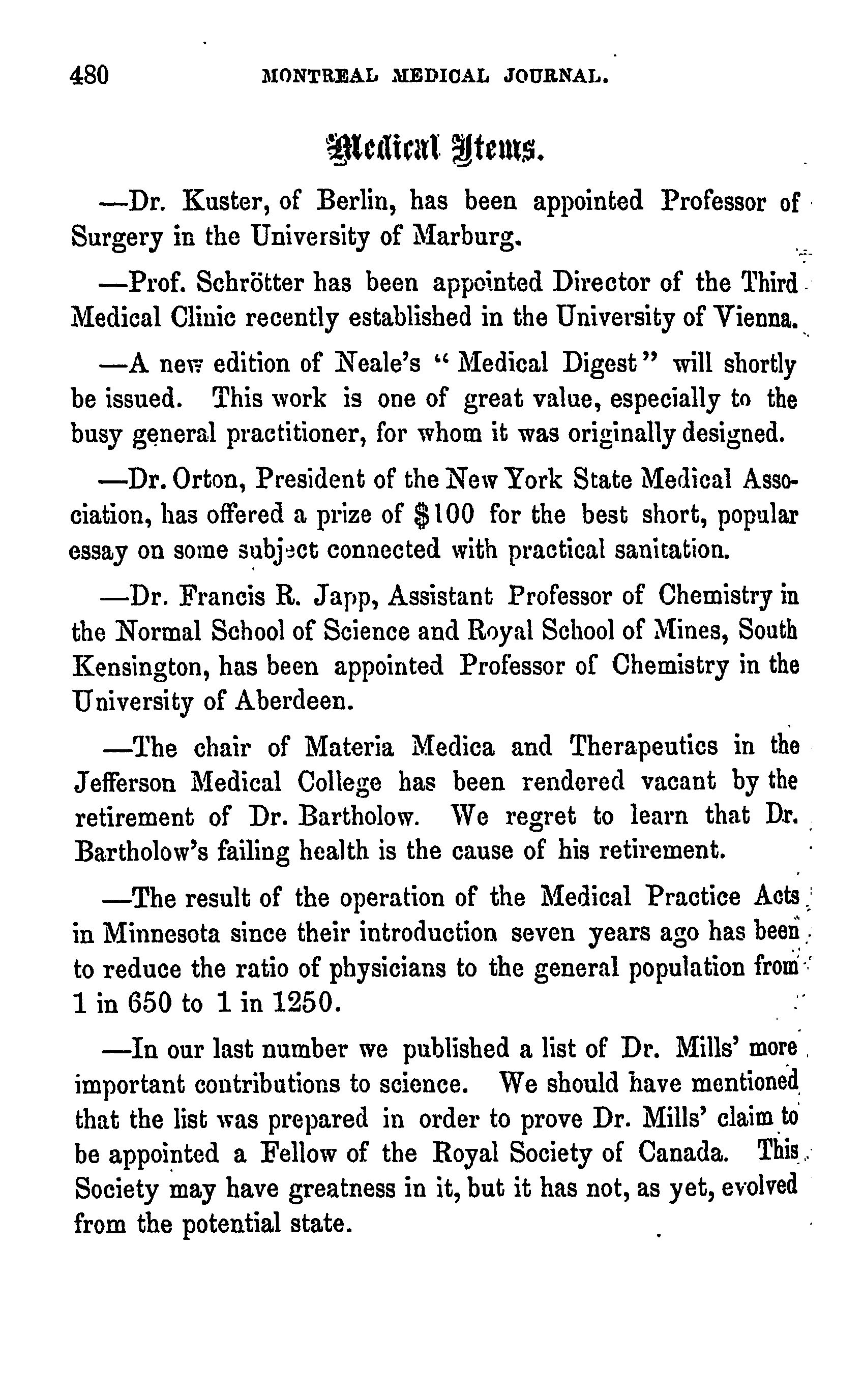 480 MONTREAL MEDICAL JOURNAL.

Medical Items.

—Dr. Kuster, of Berlin, has been appointed Professor of Surgery in the University of Marburg.

—Prof. Schrötter has been appointed Director of the Third Medical Clinic recently established in the University of Vienna.

—A new edition of Neale's "Medical Digest" will shortly be issued. This work is one of great value, especially to the busy general practitioner, for whom it was originally designed.

—Dr. Orton, President of the New York State Medical Association, has offered a prize of $100 for the best short, popular essay on some subject connected with practical sanitation.

—Dr. Francis R. Japp, Assistant Professor of Chemistry in the Normal School of Science and Royal School of Mines, South Kensington, has been appointed Professor of Chemistry in the University of Aberdeen.

—The chair of Materia Medica and Therapeutics in the Jefferson Medical College has been rendered vacant by the retirement of Dr. Bartholow. We regret to learn that Dr. Bartholow's failing health is the cause of his retirement.

—The result of the operation of the Medical Practice Acts in Minnesota since their introduction seven years ago has been to reduce the ratio of physicians to the general population from 1 in 650 to 1 in 1250.

—In our last number we published a list of Dr. Mills' more important contributions to science. We should have mentioned that the list was prepared in order to prove Dr. Mills' claim to be appointed a Fellow of the Royal Society of Canada. This Society may have greatness in it, but it has not, as yet, evolved from the potential state.